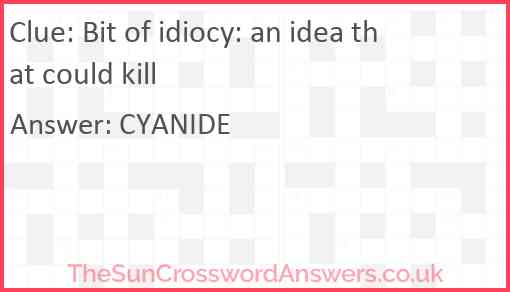 Clue: Bit of idiocy: an idea that could kill

Answer: CYANIDE

TheSunCrosswordAnswers.co.uk